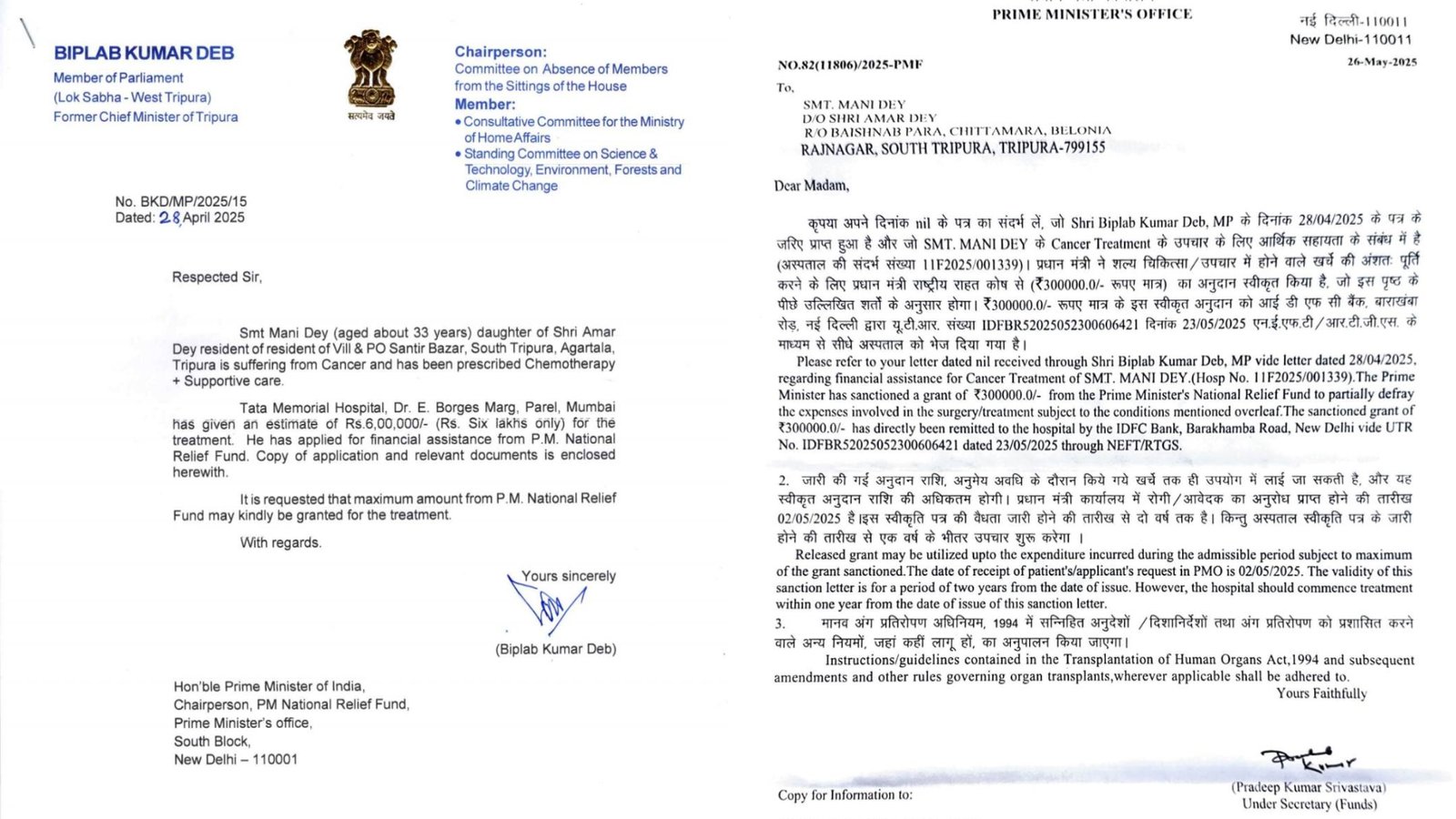 BIPLAB KUMAR DEB
Member of Parliament
(Lok Sabha - West Tripura)
Former Chief Minister of Tripura

सत्यमेव जयते

Chairperson:
Committee on Absence of Members from the Sittings of the House
Member:
• Consultative Committee for the Ministry of Home Affairs
• Standing Committee on Science & Technology, Environment, Forests and Climate Change

No. BKD/MP/2025/15
Dated: 28 April 2025

Respected Sir,

Smt Mani Dey (aged about 33 years) daughter of Shri Amar Dey resident of resident of Vill & PO Santir Bazar, South Tripura, Agartala, Tripura is suffering from Cancer and has been prescribed Chemotherapy + Supportive care.

Tata Memorial Hospital, Dr. E. Borges Marg, Parel, Mumbai has given an estimate of Rs.6,00,000/- (Rs. Six lakhs only) for the treatment. He has applied for financial assistance from P.M. National Relief Fund. Copy of application and relevant documents is enclosed herewith.

It is requested that maximum amount from P.M. National Relief Fund may kindly be granted for the treatment.

With regards.

Yours sincerely

(Biplab Kumar Deb)

Hon'ble Prime Minister of India,
Chairperson, PM National Relief Fund,
Prime Minister's office,
South Block,
New Delhi – 110001

PRIME MINISTER'S OFFICE
नई दिल्ली-110011
New Delhi-110011

NO.82(11806)/2025-PMF
26-May-2025

To,
SMT. MANI DEY
D/O SHRI AMAR DEY
R/O BAISHNAB PARA, CHITTAMARA, BELONIA
RAJNAGAR, SOUTH TRIPURA, TRIPURA-799155

Dear Madam,

कृपया अपने दिनांक nil के पत्र का संदर्भ लें, जो Shri Biplab Kumar Deb, MP के दिनांक 28/04/2025 के पत्र के जरिए प्राप्त हुआ है और जो SMT. MANI DEY के Cancer Treatment के उपचार के लिए आर्थिक सहायता के संबंध में है (अस्पताल की संदर्भ संख्या 11F2025/001339)। प्रधान मंत्री ने शल्य चिकित्सा/उपचार में होने वाले खर्चे की अंशतः पूर्ति करने के लिए प्रधान मंत्री राष्ट्रीय राहत कोष से (₹300000.0/- रूपए मात्र) का अनुदान स्वीकृत किया है, जो इस पृष्ठ के पीछे उल्लिखित शर्तों के अनुसार होगा। ₹300000.0/- रूपए मात्र के इस स्वीकृत अनुदान को आई डी एफ सी बैंक, बाराखंबा रोड, नई दिल्ली द्वारा यू.टी.आर. संख्या IDFBR52025052300606421 दिनांक 23/05/2025 एन.ई.एफ.टी/आर.टी.जी.एस. के माध्यम से सीधे अस्पताल को भेज दिया गया है।

Please refer to your letter dated nil received through Shri Biplab Kumar Deb, MP vide letter dated 28/04/2025, regarding financial assistance for Cancer Treatment of SMT. MANI DEY.(Hosp No. 11F2025/001339).The Prime Minister has sanctioned a grant of ₹300000.0/- from the Prime Minister's National Relief Fund to partially defray the expenses involved in the surgery/treatment subject to the conditions mentioned overleaf.The sanctioned grant of ₹300000.0/- has directly been remitted to the hospital by the IDFC Bank, Barakhamba Road, New Delhi vide UTR No. IDFBR52025052300606421 dated 23/05/2025 through NEFT/RTGS.

2. जारी की गई अनुदान राशि, अनुमेय अवधि के दौरान किये गये खर्चे तक ही उपयोग में लाई जा सकती है, और यह स्वीकृत अनुदान राशि की अधिकतम होगी। प्रधान मंत्री कार्यालय में रोगी/आवेदक का अनुरोध प्राप्त होने की तारीख 02/05/2025 है।इस स्वीकृति पत्र की वैधता जारी होने की तारीख से दो वर्ष तक है। किन्तु अस्पताल स्वीकृति पत्र के जारी होने की तारीख से एक वर्ष के भीतर उपचार शुरू करेगा ।

Released grant may be utilized upto the expenditure incurred during the admissible period subject to maximum of the grant sanctioned.The date of receipt of patient's/applicant's request in PMO is 02/05/2025. The validity of this sanction letter is for a period of two years from the date of issue. However, the hospital should commence treatment within one year from the date of issue of this sanction letter.

3. मानव अंग प्रतिरोपण अधिनियम, 1994 में सन्निहित अनुदेशों /दिशानिर्देशों तथा अंग प्रतिरोपण को प्रशासित करने वाले अन्य नियमों, जहां कहीं लागू हों, का अनुपालन किया जाएगा।

Instructions/guidelines contained in the Transplantation of Human Organs Act,1994 and subsequent amendments and other rules governing organ transplants,wherever applicable shall be adhered to.

Yours Faithfully

(Pradeep Kumar Srivastava)
Under Secretary (Funds)

Copy for Information to: